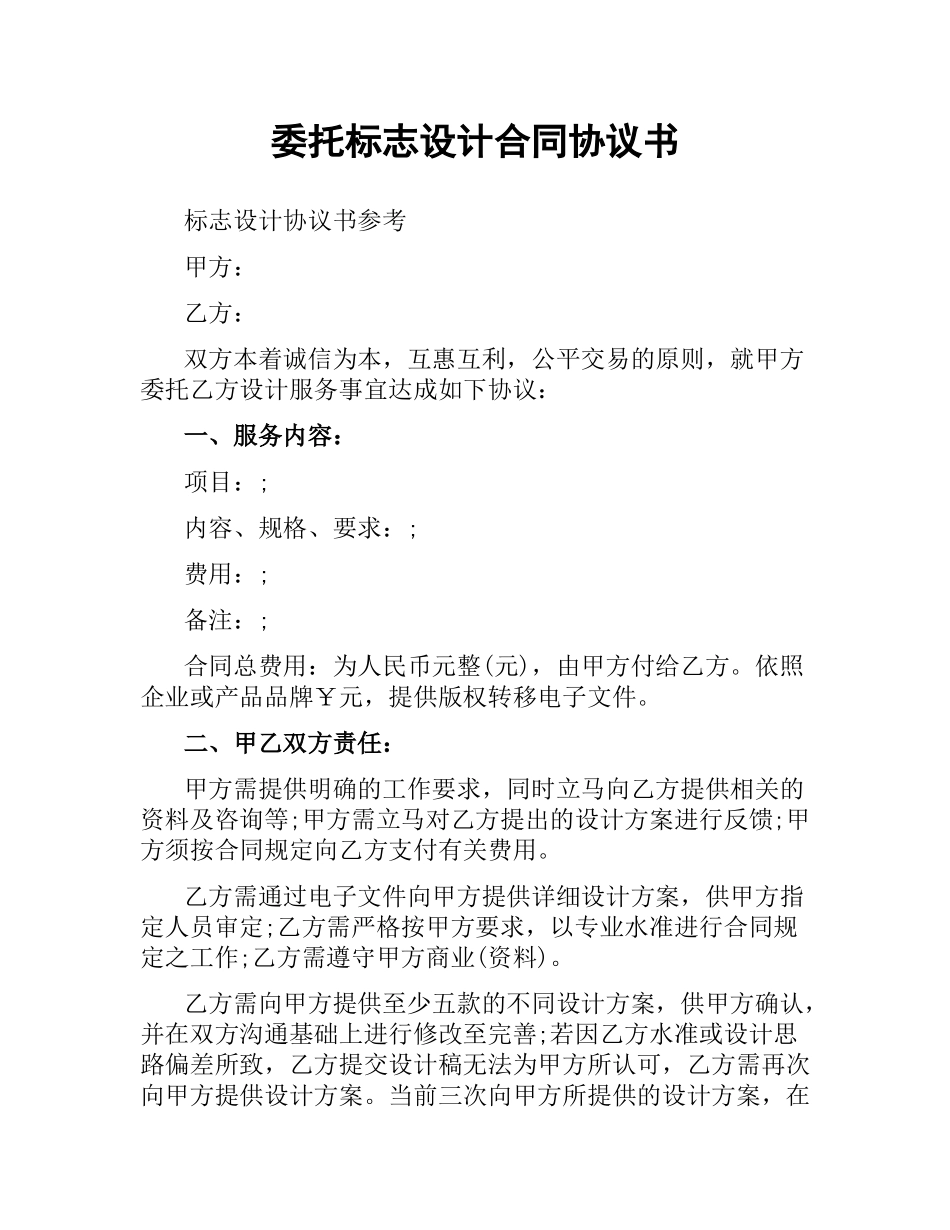 委托标志设计合同协议书

标志设计协议书参考

甲方：

乙方：

双方本着诚信为本，互惠互利，公平交易的原则，就甲方委托乙方设计服务事宜达成如下协议：

一、服务内容：

项目：;

内容、规格、要求：;

费用：;

备注：;

合同总费用：为人民币元整(元)，由甲方付给乙方。依照企业或产品品牌￥元，提供版权转移电子文件。

二、甲乙双方责任：

甲方需提供明确的工作要求，同时立马向乙方提供相关的资料及咨询等;甲方需立马对乙方提出的设计方案进行反馈;甲方须按合同规定向乙方支付有关费用。

乙方需通过电子文件向甲方提供详细设计方案，供甲方指定人员审定;乙方需严格按甲方要求，以专业水准进行合同规定之工作;乙方需遵守甲方商业(资料)。

乙方需向甲方提供至少五款的不同设计方案，供甲方确认，并在双方沟通基础上进行修改至完善;若因乙方水准或设计思路偏差所致，乙方提交设计稿无法为甲方所认可，乙方需再次向甲方提供设计方案。当前三次向甲方所提供的设计方案，在